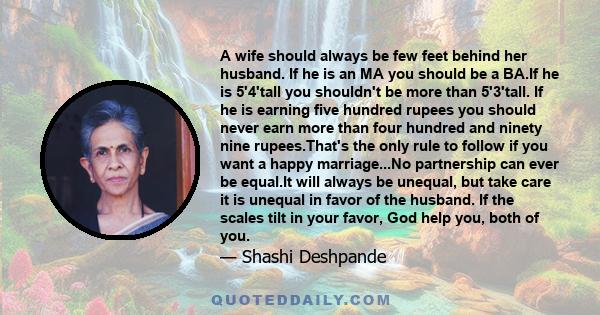 A wife should always be few feet behind her husband. If he is an MA you should be a BA.If he is 5'4'tall you shouldn't be more than 5'3'tall. If he is earning five hundred rupees you should never earn more than four hundred and ninety nine rupees.That's the only rule to follow if you want a happy marriage...No partnership can ever be equal.It will always be unequal, but take care it is unequal in favor of the husband. If the scales tilt in your favor, God help you, both of you.

— Shashi Deshpande

QUOTEDDAILY.COM